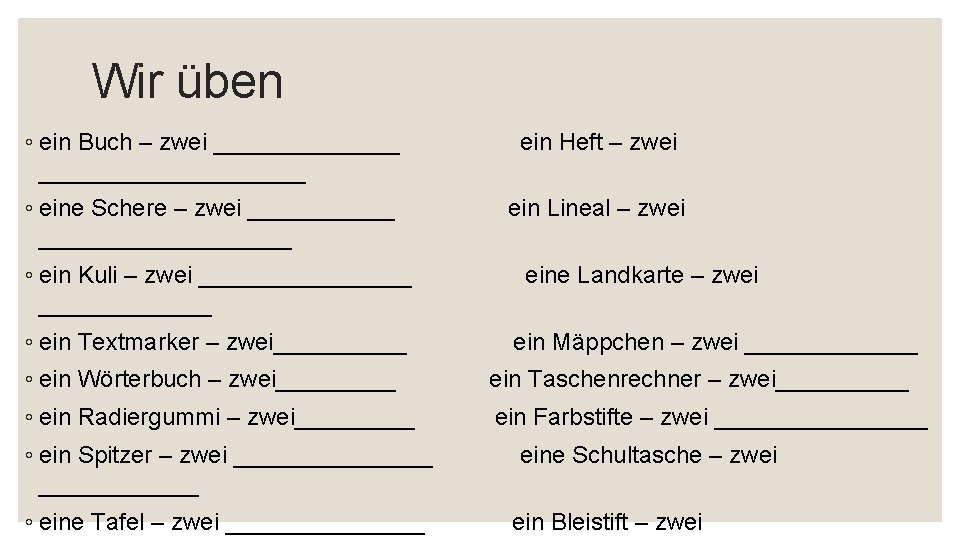 Wir üben

◦ ein Buch – zwei ____ ein Heft – zwei ____

◦ eine Schere – zwei ____ ein Lineal – zwei ____

◦ ein Kuli – zwei ____ eine Landkarte – zwei ____

◦ ein Textmarker – zwei____ ein Mäppchen – zwei ____

◦ ein Wörterbuch – zwei____ ein Taschenrechner – zwei____

◦ ein Radiergummi – zwei____ ein Farbstifte – zwei ____

◦ ein Spitzer – zwei ____ eine Schultasche – zwei ____

◦ eine Tafel – zwei ____ ein Bleistift – zwei